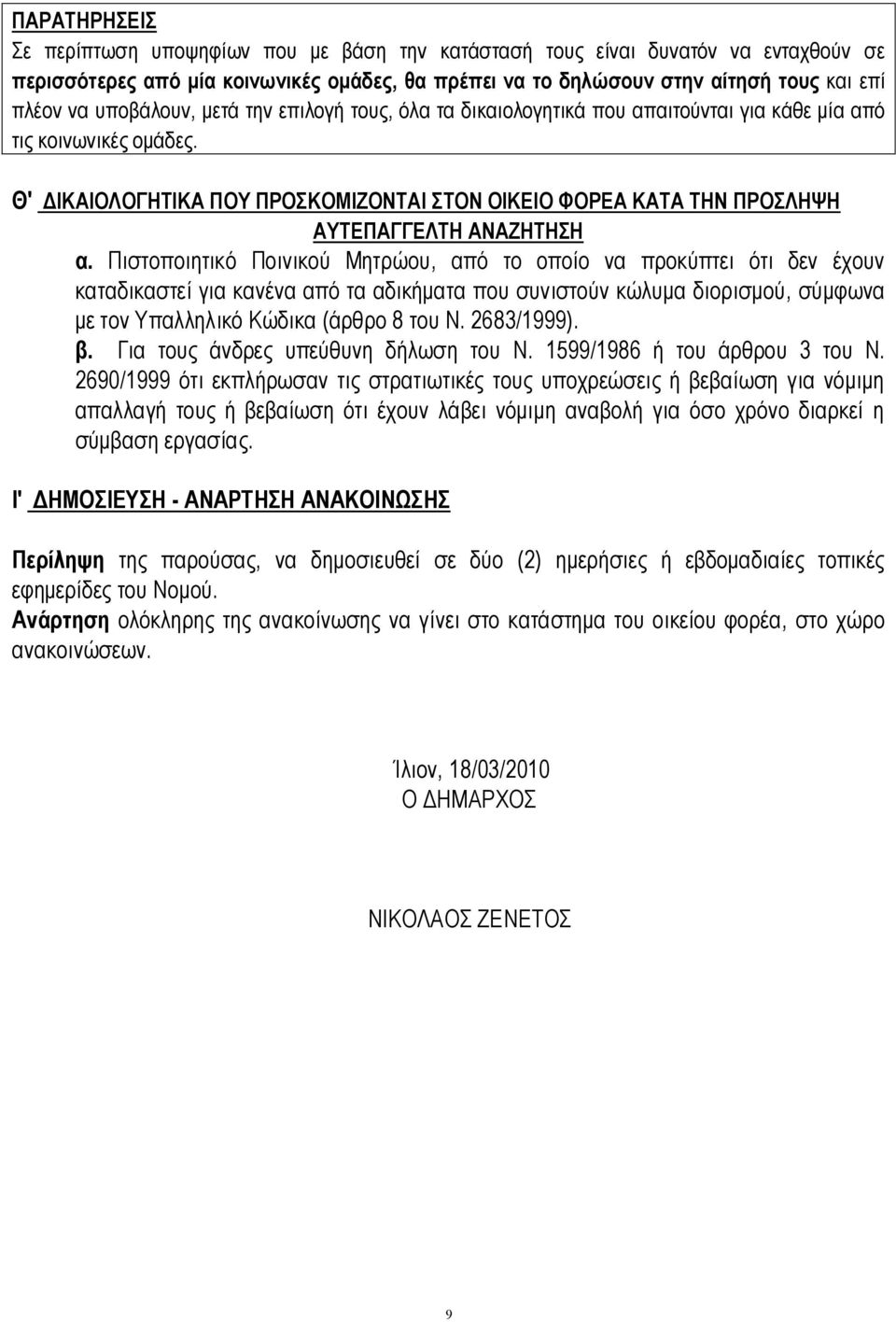 ΠΑΡΑΤΗΡΗΣΕΙΣ
Σε περίπτωση υποψηφίων που με βάση την κατάστασή τους είναι δυνατόν να ενταχθούν σε περισσότερες από μία κοινωνικές ομάδες, θα πρέπει να το δηλώσουν στην αίτησή τους και επί πλέον να υποβάλουν, μετά την επιλογή τους, όλα τα δικαιολογητικά που απαιτούνται για κάθε μία από τις κοινωνικές ομάδες.

Θ' ΔΙΚΑΙΟΛΟΓΗΤΙΚΑ ΠΟΥ ΠΡΟΣΚΟΜΙΖΟΝΤΑΙ ΣΤΟΝ ΟΙΚΕΙΟ ΦΟΡΕΑ ΚΑΤΑ ΤΗΝ ΠΡΟΣΛΗΨΗ ΑΥΤΕΠΑΓΓΕΛΤΗ ΑΝΑΖΗΤΗΣΗ
α. Πιστοποιητικό Ποινικού Μητρώου, από το οποίο να προκύπτει ότι δεν έχουν καταδικαστεί για κανένα από τα αδικήματα που συνιστούν κώλυμα διορισμού, σύμφωνα με τον Υπαλληλικό Κώδικα (άρθρο 8 του Ν. 2683/1999).
β. Για τους άνδρες υπεύθυνη δήλωση του Ν. 1599/1986 ή του άρθρου 3 του Ν. 2690/1999 ότι εκπλήρωσαν τις στρατιωτικές τους υποχρεώσεις ή βεβαίωση για νόμιμη απαλλαγή τους ή βεβαίωση ότι έχουν λάβει νόμιμη αναβολή για όσο χρόνο διαρκεί η σύμβαση εργασίας.

Ι' ΔΗΜΟΣΙΕΥΣΗ - ΑΝΑΡΤΗΣΗ ΑΝΑΚΟΙΝΩΣΗΣ

Περίληψη της παρούσας, να δημοσιευθεί σε δύο (2) ημερήσιες ή εβδομαδιαίες τοπικές εφημερίδες του Νομού.
Ανάρτηση ολόκληρης της ανακοίνωσης να γίνει στο κατάστημα του οικείου φορέα, στο χώρο ανακοινώσεων.

Ίλιον, 18/03/2010
Ο ΔΗΜΑΡΧΟΣ

ΝΙΚΟΛΑΟΣ ΖΕΝΕΤΟΣ

9